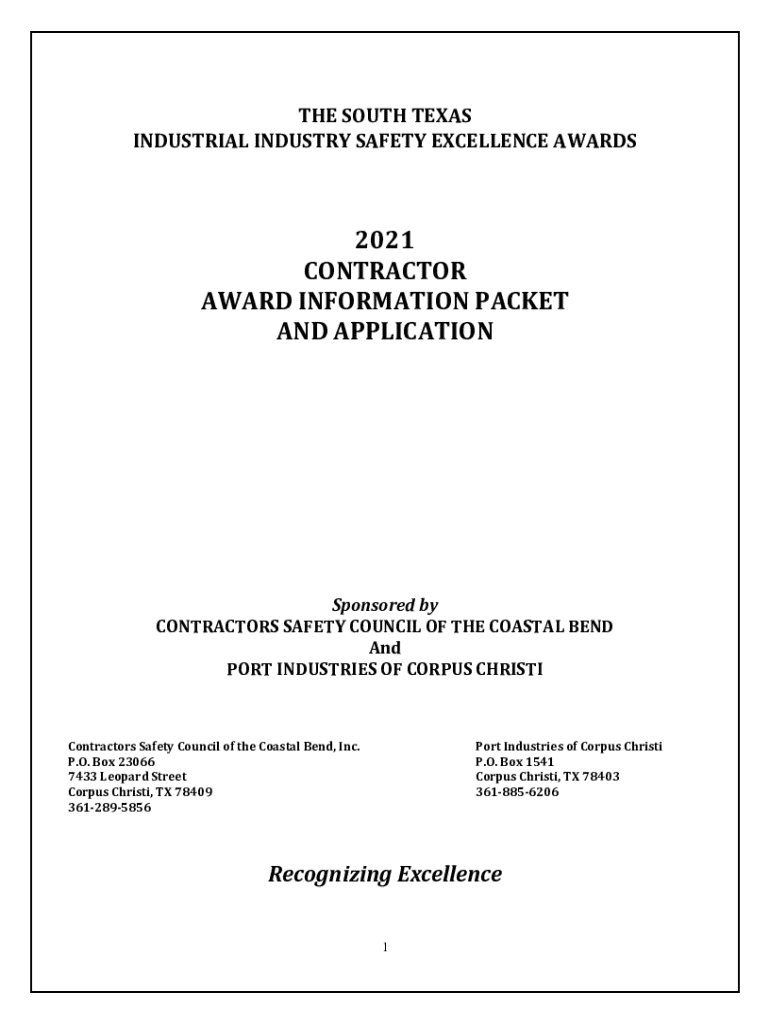 THE SOUTH TEXAS
INDUSTRIAL INDUSTRY SAFETY EXCELLENCE AWARDS

2021
CONTRACTOR
AWARD INFORMATION PACKET
AND APPLICATION

Sponsored by
CONTRACTORS SAFETY COUNCIL OF THE COASTAL BEND
And
PORT INDUSTRIES OF CORPUS CHRISTI

Contractors Safety Council of the Coastal Bend, Inc.
P.O. Box 23066
7433 Leopard Street
Corpus Christi, TX 78409
361-289-5856

Port Industries of Corpus Christi
P.O. Box 1541
Corpus Christi, TX 78403
361-885-6206

Recognizing Excellence

1